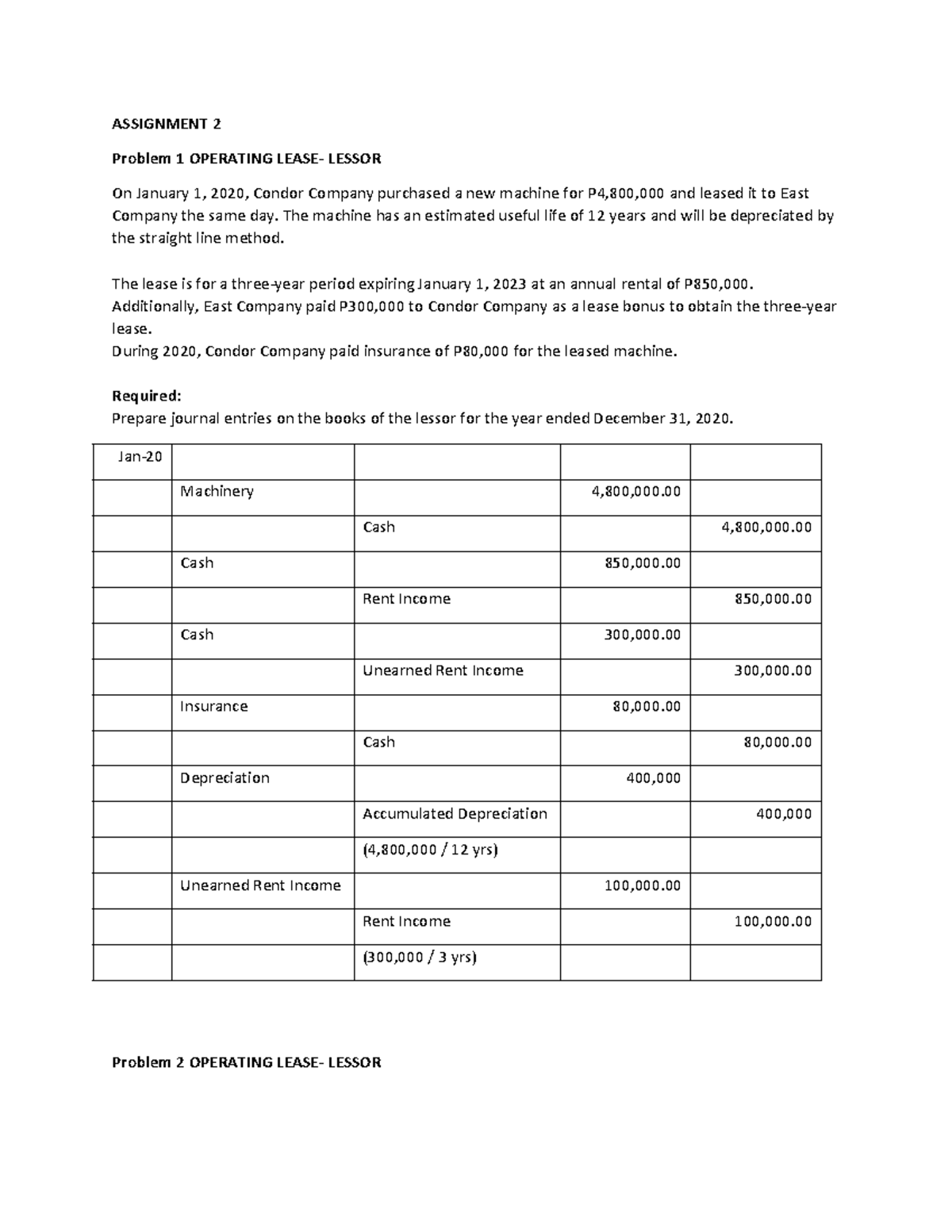 ASSIGNMENT 2

Problem 1 OPERATING LEASE- LESSOR

On January 1, 2020, Condor Company purchased a new machine for P4,800,000 and leased it to East Company the same day. The machine has an estimated useful life of 12 years and will be depreciated by the straight line method.

The lease is for a three-year period expiring January 1, 2023 at an annual rental of P850,000. Additionally, East Company paid P300,000 to Condor Company as a lease bonus to obtain the three-year lease.
During 2020, Condor Company paid insurance of P80,000 for the leased machine.

Required:
Prepare journal entries on the books of the lessor for the year ended December 31, 2020.

| Jan-20 | | | | |
|---|---|---|---|---|
| | Machinery | | 4,800,000.00 | |
| | | Cash | | 4,800,000.00 |
| | Cash | | 850,000.00 | |
| | | Rent Income | | 850,000.00 |
| | Cash | | 300,000.00 | |
| | | Unearned Rent Income | | 300,000.00 |
| | Insurance | | 80,000.00 | |
| | | Cash | | 80,000.00 |
| | Depreciation | | 400,000 | |
| | | Accumulated Depreciation | | 400,000 |
| | | (4,800,000 / 12 yrs) | | |
| | Unearned Rent Income | | 100,000.00 | |
| | | Rent Income | | 100,000.00 |
| | | (300,000 / 3 yrs) | | |

Problem 2 OPERATING LEASE- LESSOR